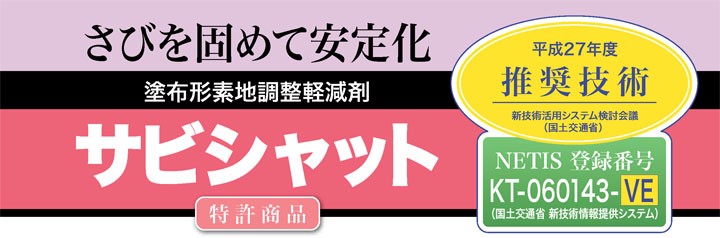 さびを固めて安定化

塗布形素地調整軽減剤

サビシャット

特許商品

平成27年度

推奨技術

新技術活用システム検討会議
(国土交通省)

NETIS 登録番号

KT-060143-VE

(国土交通省 新技術情報提供システム)